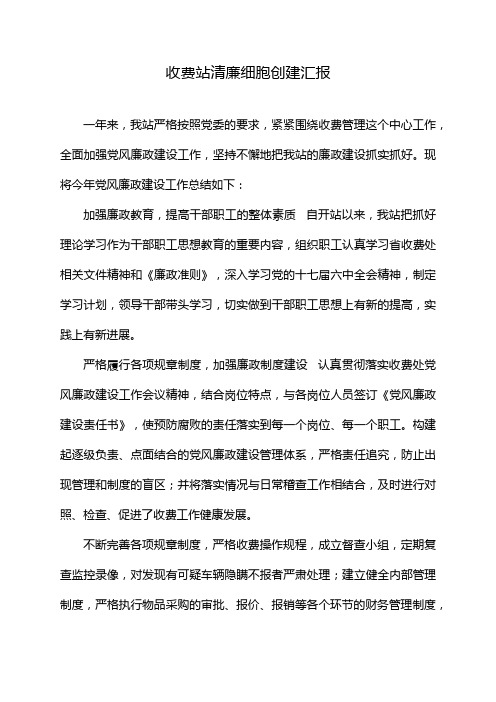 收费站清廉细胞创建汇报

一年来，我站严格按照党委的要求，紧紧围绕收费管理这个中心工作，全面加强党风廉政建设工作，坚持不懈地把我站的廉政建设抓实抓好。现将今年党风廉政建设工作总结如下：

加强廉政教育，提高干部职工的整体素质　自开站以来，我站把抓好理论学习作为干部职工思想教育的重要内容，组织职工认真学习省收费处相关文件精神和《廉政准则》，深入学习党的十七届六中全会精神，制定学习计划，领导干部带头学习，切实做到干部职工思想上有新的提高，实践上有新进展。

严格履行各项规章制度，加强廉政制度建设　认真贯彻落实收费处党风廉政建设工作会议精神，结合岗位特点，与各岗位人员签订《党风廉政建设责任书》，使预防腐败的责任落实到每一个岗位、每一个职工。构建起逐级负责、点面结合的党风廉政建设管理体系，严格责任追究，防止出现管理和制度的盲区；并将落实情况与日常稽查工作相结合，及时进行对照、检查、促进了收费工作健康发展。

不断完善各项规章制度，严格收费操作规程，成立督查小组，定期复查监控录像，对发现有可疑车辆隐瞒不报者严肃处理；建立健全内部管理制度，严格执行物品采购的审批、报价、报销等各个环节的财务管理制度，